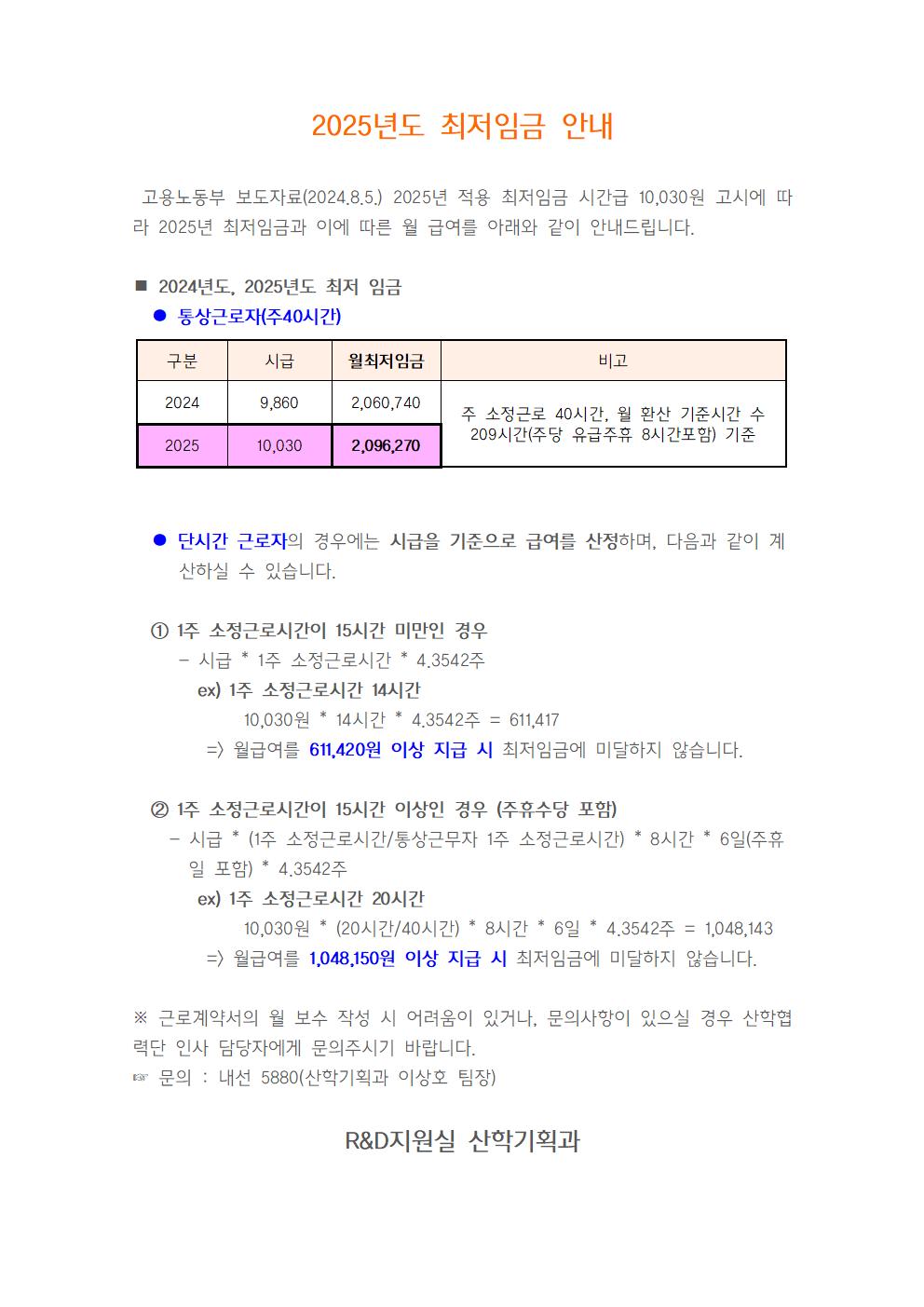 2025년도 최저임금 안내

고용노동부 보도자료(2024.8.5.) 2025년 적용 최저임금 시간급 10,030원 고시에 따라 2025년 최저임금과 이에 따른 월 급여를 아래와 같이 안내드립니다.

■ 2024년도, 2025년도 최저 임금
● 통상근로자(주40시간)

| 구분 | 시급 | 월최저임금 | 비고 |
|---|---|---|---|
| 2024 | 9,860 | 2,060,740 | 주 소정근로 40시간, 월 환산 기준시간 수 209시간(주당 유급주휴 8시간포함) 기준 |
| 2025 | 10,030 | 2,096,270 | |

● 단시간 근로자의 경우에는 시급을 기준으로 급여를 산정하며, 다음과 같이 계산하실 수 있습니다.

① 1주 소정근로시간이 15시간 미만인 경우
- 시급 * 1주 소정근로시간 * 4.3542주
ex) 1주 소정근로시간 14시간
10,030원 * 14시간 * 4.3542주 = 611,417
=> 월급여를 611,420원 이상 지급 시 최저임금에 미달하지 않습니다.

② 1주 소정근로시간이 15시간 이상인 경우 (주휴수당 포함)
- 시급 * (1주 소정근로시간/통상근무자 1주 소정근로시간) * 8시간 * 6일(주휴일 포함) * 4.3542주
ex) 1주 소정근로시간 20시간
10,030원 * (20시간/40시간) * 8시간 * 6일 * 4.3542주 = 1,048,143
=> 월급여를 1,048,150원 이상 지급 시 최저임금에 미달하지 않습니다.

※ 근로계약서의 월 보수 작성 시 어려움이 있거나, 문의사항이 있으실 경우 산학협력단 인사 담당자에게 문의주시기 바랍니다.
☞ 문의 : 내선 5880(산학기획과 이상호 팀장)

R&D지원실 산학기획과